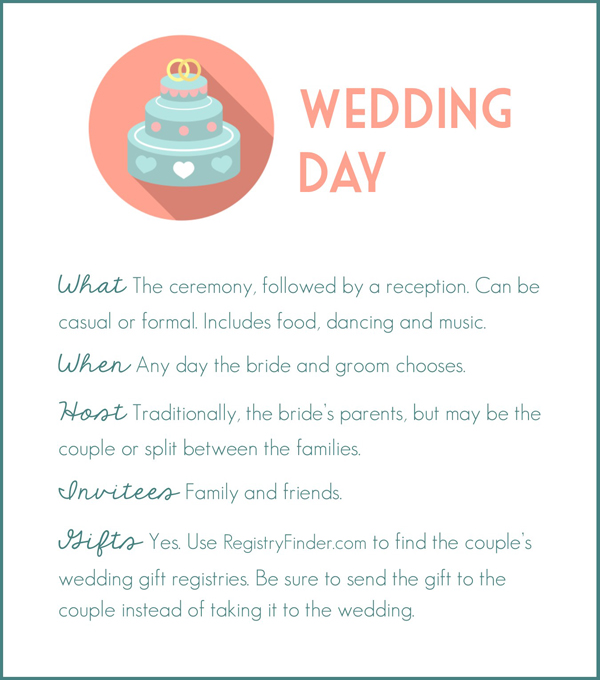 WEDDING DAY

What The ceremony, followed by a reception. Can be casual or formal. Includes food, dancing and music.

When Any day the bride and groom chooses.

Host Traditionally, the bride's parents, but may be the couple or split between the families.

Invitees Family and friends.

Gifts Yes. Use RegistryFinder.com to find the couple's wedding gift registries. Be sure to send the gift to the couple instead of taking it to the wedding.